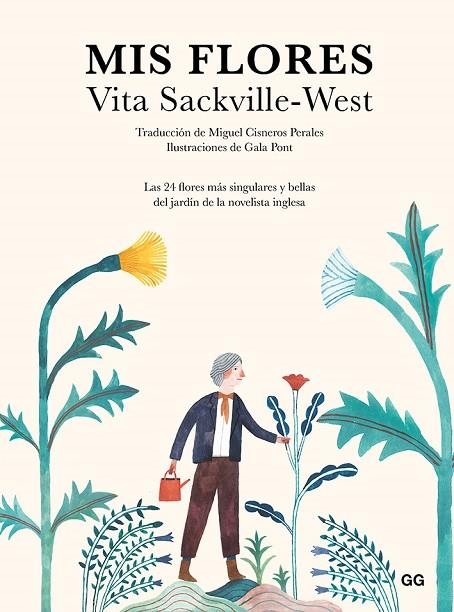 MIS FLORES
Vita Sackville-West

Traducción de Miguel Cisneros Perales
Ilustraciones de Gala Pont

Las 24 flores más singulares y bellas del jardín de la novelista inglesa

GG